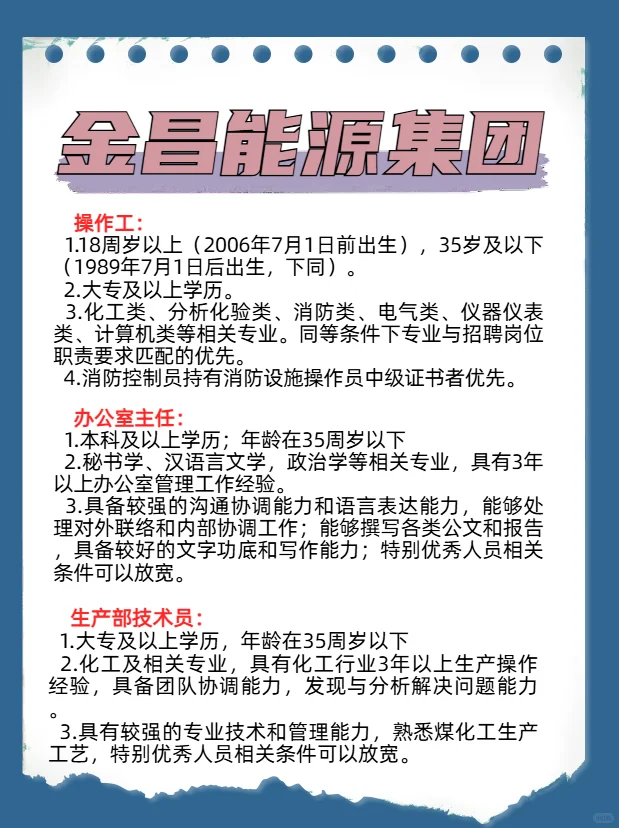 金昌能源集团

操作工：
1.18周岁以上（2006年7月1日前出生），35岁及以下（1989年7月1日后出生，下同）。
2.大专及以上学历。
3.化工类、分析化验类、消防类、电气类、仪器仪表类、计算机类等相关专业。同等条件下专业与招聘岗位职责要求匹配的优先。
4.消防控制员持有消防设施操作员中级证书者优先。

办公室主任：
1.本科及以上学历；年龄在35周岁以下
2.秘书学、汉语言文学，政治学等相关专业，具有3年以上办公室管理工作经验。
3.具备较强的沟通协调能力和语言表达能力，能够处理对外联络和内部协调工作；能够撰写各类公文和报告，具备较好的文字功底和写作能力；特别优秀人员相关条件可以放宽。

生产部技术员：
1.大专及以上学历，年龄在35周岁以下
2.化工及相关专业，具有化工行业3年以上生产操作经验，具备团队协调能力，发现与分析解决问题能力。
3.具有较强的专业技术和管理能力，熟悉煤化工生产工艺，特别优秀人员相关条件可以放宽。